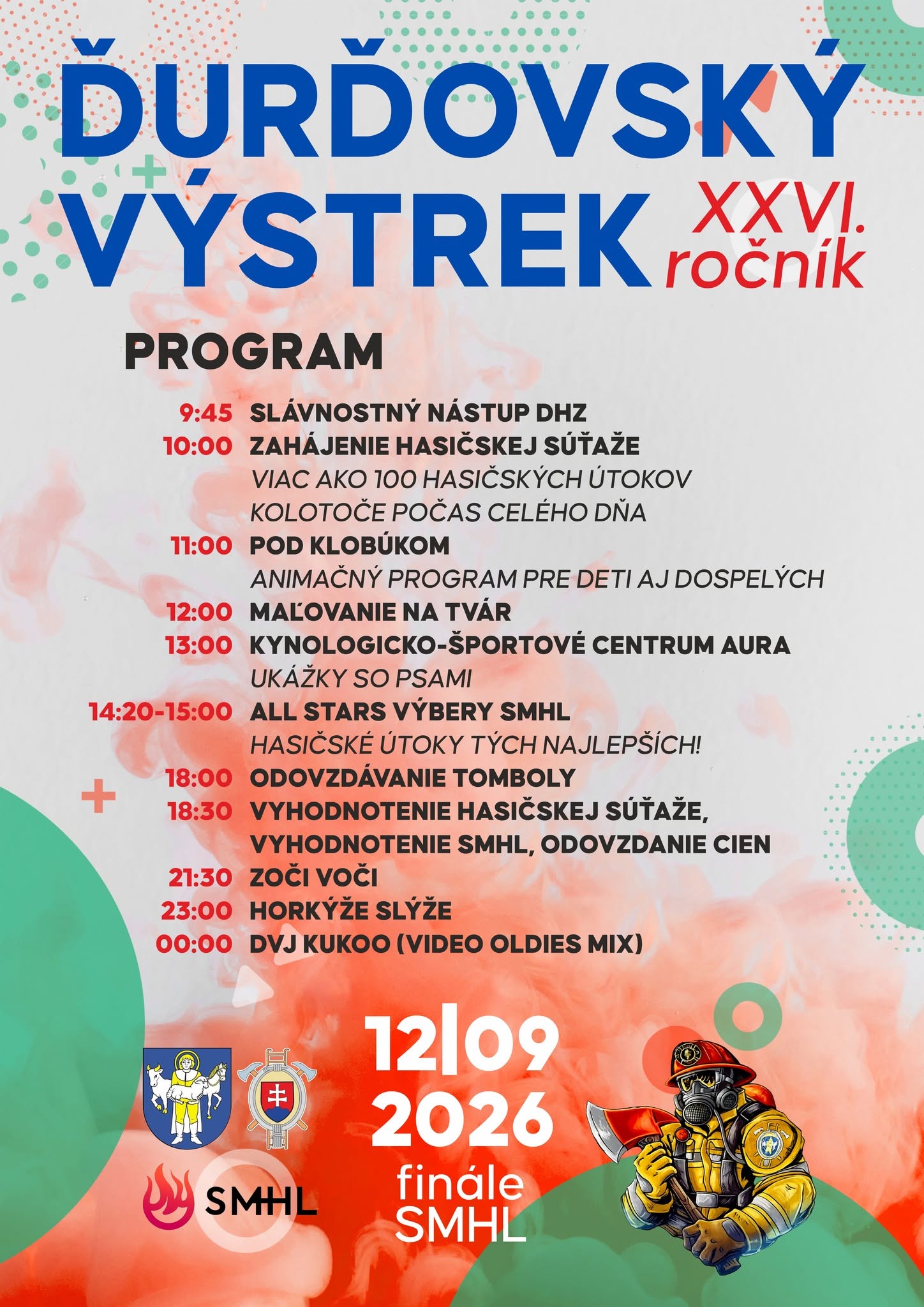 ĎURĎOVSKÝ VÝSTREK

XXVI. ročník

PROGRAM

9:45 SLÁVNOSTNÝ NÁSTUP DHZ
10:00 ZAHÁJENIE HASIČSKEJ SÚŤAŽE
VIAC AKO 100 HASIČSKÝCH ÚTOKOV
KOLOTOČE POČAS CELÉHO DŇA
11:00 POD KLOBÚKOM
ANIMAČNÝ PROGRAM PRE DETI AJ DOSPELÝCH
12:00 MAĽOVANIE NA TVÁR
13:00 KYNOLOGICKO-ŠPORTOVÉ CENTRUM AURA
UKÁŽKY SO PSAMI
14:20-15:00 ALL STARS VÝBERY SMHL
HASIČSKÉ ÚTOKY TÝCH NAJLEPŠÍCH!
18:00 ODOVZDÁVANIE TOMBOLY
18:30 VYHODNOTENIE HASIČSKEJ SÚŤAŽE,
VYHODNOTENIE SMHL, ODOVZDANIE CIEN
21:30 ZOČI VOČI
23:00 HORKÝŽE SLÝŽE
00:00 DVJ KUKOO (VIDEO OLDIES MIX)

SMHL

12|09
2026
finále
SMHL